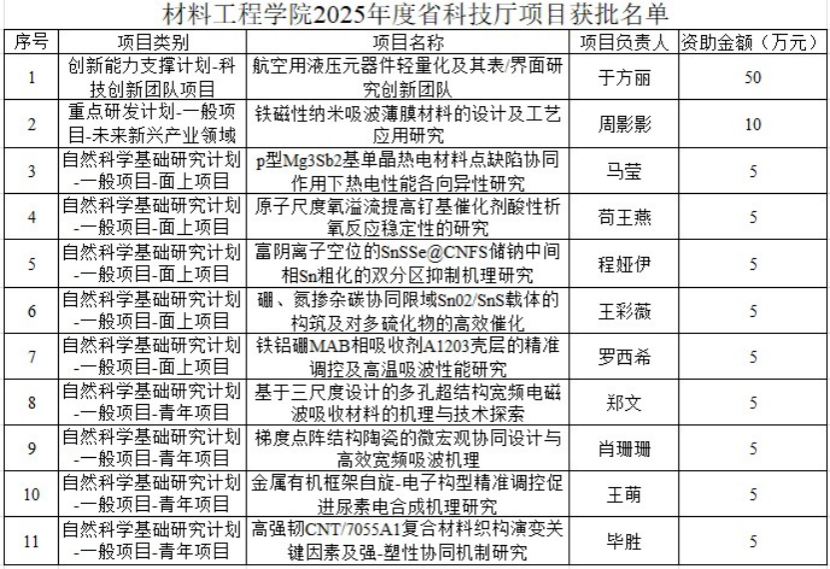 材料工程学院2025年度省科技厅项目获批名单

| 序号 | 项目类别 | 项目名称 | 项目负责人 | 资助金额（万元） |
|---|---|---|---|---|
| 1 | 创新能力支撑计划-科技创新团队项目 | 航空用液压元器件轻量化及其表/界面研究创新团队 | 于方丽 | 50 |
| 2 | 重点研发计划-一般项目-未来新兴产业领域 | 铁磁性纳米吸波薄膜材料的设计及工艺应用研究 | 周影影 | 10 |
| 3 | 自然科学基础研究计划-一般项目-面上项目 | p型Mg3Sb2基单晶热电材料点缺陷协同作用下热电性能各向异性研究 | 马莹 | 5 |
| 4 | 自然科学基础研究计划-一般项目-面上项目 | 原子尺度氧溢流提高钌基催化剂酸性析氧反应稳定性的研究 | 苟王燕 | 5 |
| 5 | 自然科学基础研究计划-一般项目-面上项目 | 富阴离子空位的SnSSe@CNFS储钠中间相Sn粗化的双分区抑制机理研究 | 程娅伊 | 5 |
| 6 | 自然科学基础研究计划-一般项目-面上项目 | 硼、氮掺杂碳协同限域Sn02/SnS载体的构筑及对多硫化物的高效催化 | 王彩薇 | 5 |
| 7 | 自然科学基础研究计划-一般项目-面上项目 | 铁铝硼MAB相吸收剂A1203壳层的精准调控及高温吸波性能研究 | 罗西希 | 5 |
| 8 | 自然科学基础研究计划-一般项目-青年项目 | 基于三尺度设计的多孔超结构宽频电磁波吸收材料的机理与技术探索 | 郑文 | 5 |
| 9 | 自然科学基础研究计划-一般项目-青年项目 | 梯度点阵结构陶瓷的微宏观协同设计与高效宽频吸波机理 | 肖珊珊 | 5 |
| 10 | 自然科学基础研究计划-一般项目-青年项目 | 金属有机框架自旋-电子构型精准调控促进尿素电合成机理研究 | 王萌 | 5 |
| 11 | 自然科学基础研究计划-一般项目-青年项目 | 高强韧CNT/7055A1复合材料织构演变关键因素及强-塑性协同机制研究 | 毕胜 | 5 |